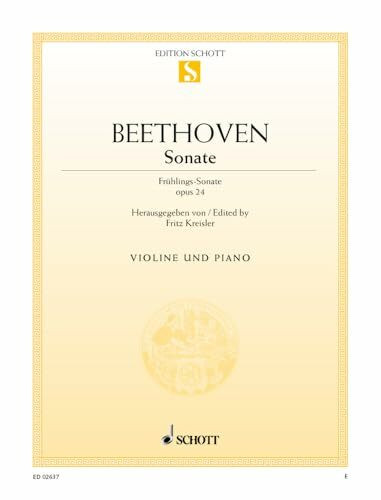 EDITION SCHOTT

S

BEETHOVEN

Sonate

Frühlings-Sonate
opus 24

Herausgegeben von / Edited by
Fritz Kreisler

VIOLINE UND PIANO

SCHOTT

ED 02637

E